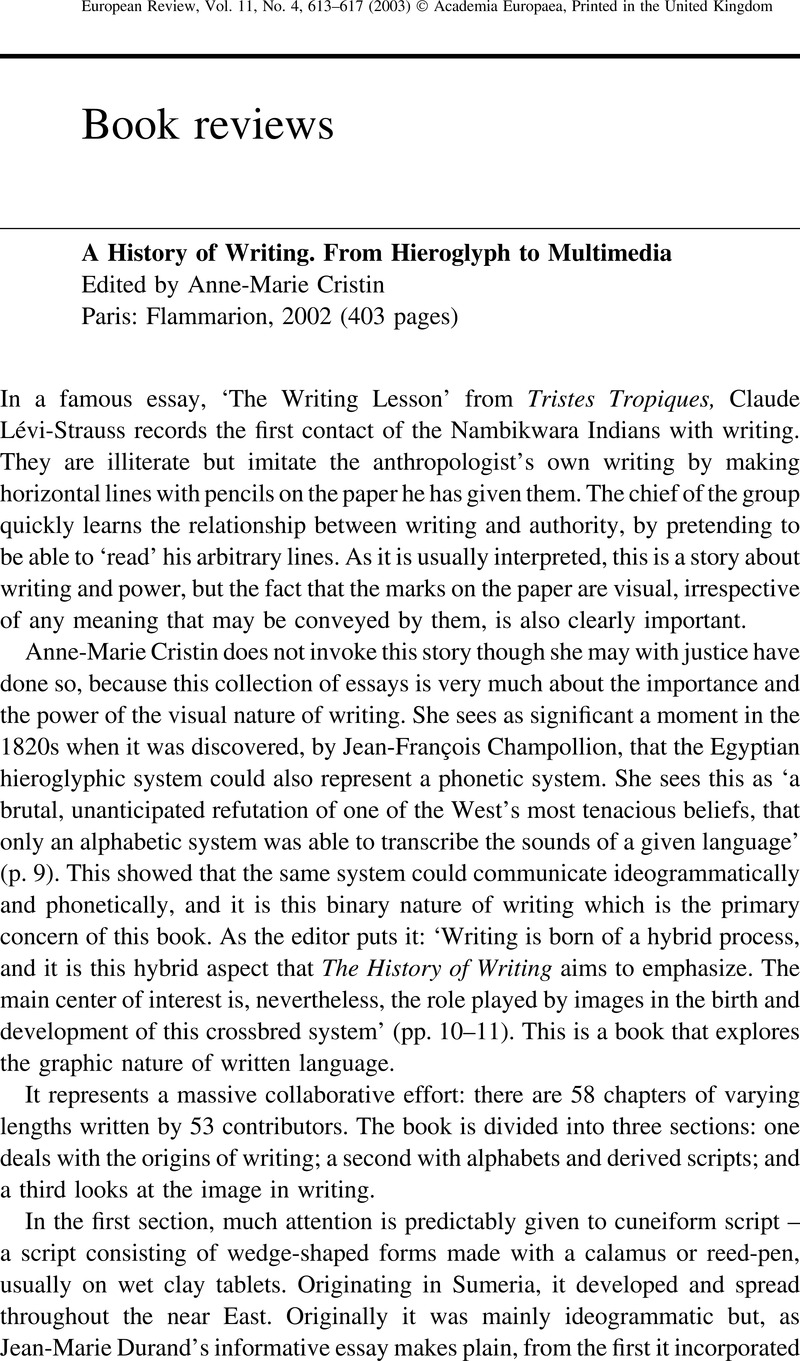 European Review, Vol. 11, No. 4, 613–617 (2003) © Academia Europaea, Printed in the United Kingdom

Book reviews

A History of Writing. From Hieroglyph to Multimedia
Edited by Anne-Marie Cristin
Paris: Flammarion, 2002 (403 pages)

In a famous essay, 'The Writing Lesson' from Tristes Tropiques, Claude Lévi-Strauss records the first contact of the Nambikwara Indians with writing. They are illiterate but imitate the anthropologist's own writing by making horizontal lines with pencils on the paper he has given them. The chief of the group quickly learns the relationship between writing and authority, by pretending to be able to 'read' his arbitrary lines. As it is usually interpreted, this is a story about writing and power, but the fact that the marks on the paper are visual, irrespective of any meaning that may be conveyed by them, is also clearly important.

Anne-Marie Cristin does not invoke this story though she may with justice have done so, because this collection of essays is very much about the importance and the power of the visual nature of writing. She sees as significant a moment in the 1820s when it was discovered, by Jean-François Champollion, that the Egyptian hieroglyphic system could also represent a phonetic system. She sees this as 'a brutal, unanticipated refutation of one of the West's most tenacious beliefs, that only an alphabetic system was able to transcribe the sounds of a given language' (p. 9). This showed that the same system could communicate ideogrammatically and phonetically, and it is this binary nature of writing which is the primary concern of this book. As the editor puts it: 'Writing is born of a hybrid process, and it is this hybrid aspect that The History of Writing aims to emphasize. The main center of interest is, nevertheless, the role played by images in the birth and development of this crossbred system' (pp. 10–11). This is a book that explores the graphic nature of written language.

It represents a massive collaborative effort: there are 58 chapters of varying lengths written by 53 contributors. The book is divided into three sections: one deals with the origins of writing; a second with alphabets and derived scripts; and a third looks at the image in writing.

In the first section, much attention is predictably given to cuneiform script – a script consisting of wedge-shaped forms made with a calamus or reed-pen, usually on wet clay tablets. Originating in Sumeria, it developed and spread throughout the near East. Originally it was mainly ideogrammatic but, as Jean-Marie Durand's informative essay makes plain, from the first it incorporated